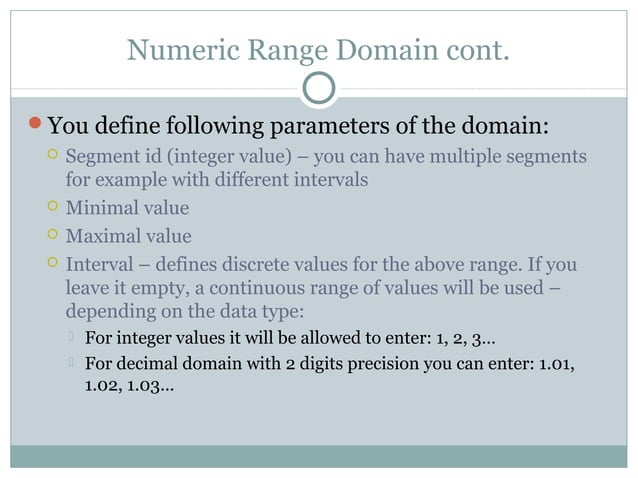 Numeric Range Domain cont.

You define following parameters of the domain:

Segment id (integer value) – you can have multiple segments for example with different intervals

Minimal value

Maximal value

Interval – defines discrete values for the above range. If you leave it empty, a continuous range of values will be used – depending on the data type:

For integer values it will be allowed to enter: 1, 2, 3…

For decimal domain with 2 digits precision you can enter: 1.01, 1.02, 1.03…